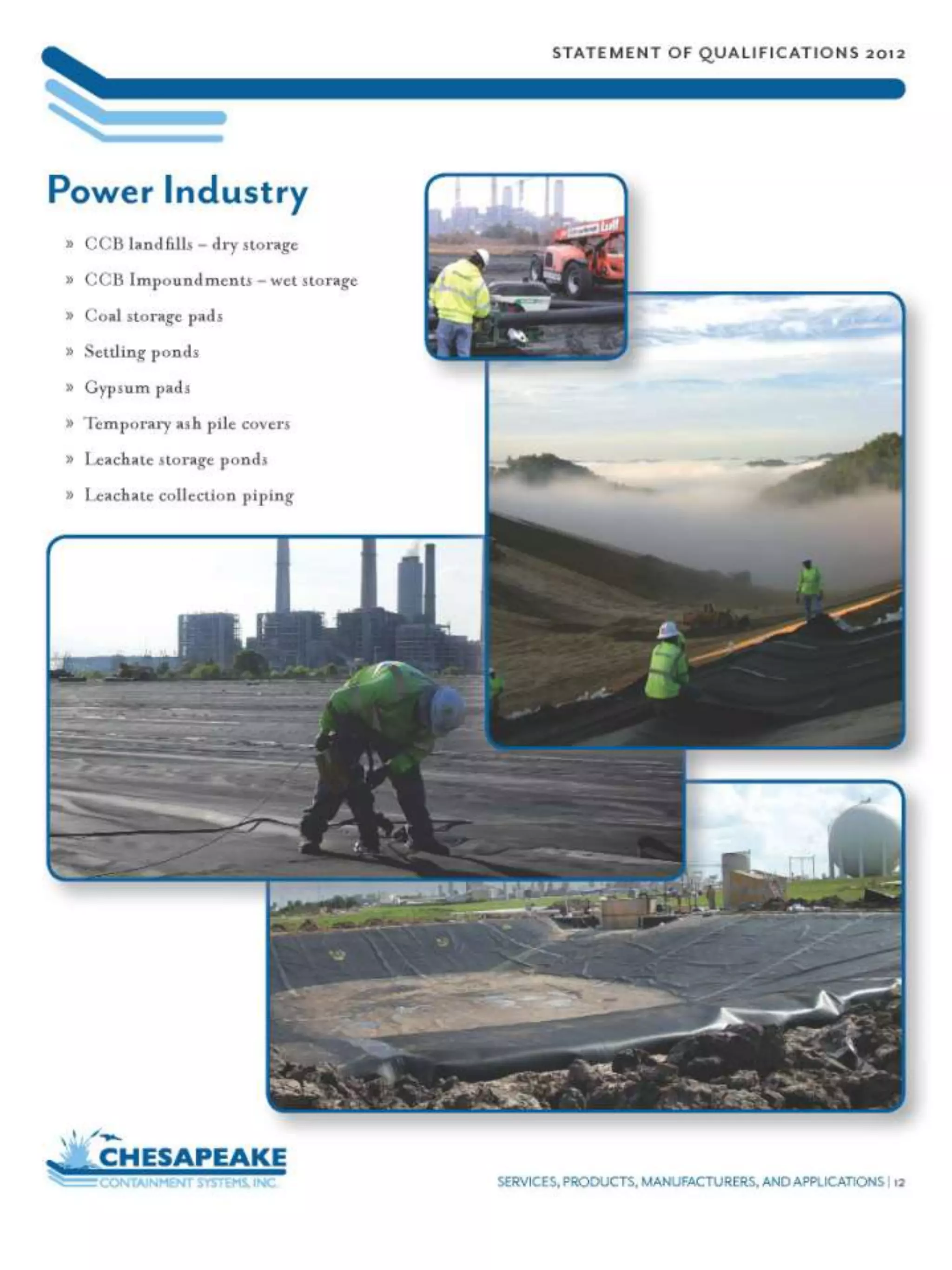 STATEMENT OF QUALIFICATIONS 2012

Power Industry

» CCB landfills – dry storage
» CCB Impoundments – wet storage
» Coal storage pads
» Settling ponds
» Gypsum pads
» Temporary ash pile covers
» Leachate storage ponds
» Leachate collection piping

CHESAPEAKE
CONTAINMENT SYSTEMS, INC.

SERVICES, PRODUCTS, MANUFACTURERS, AND APPLICATIONS | 12